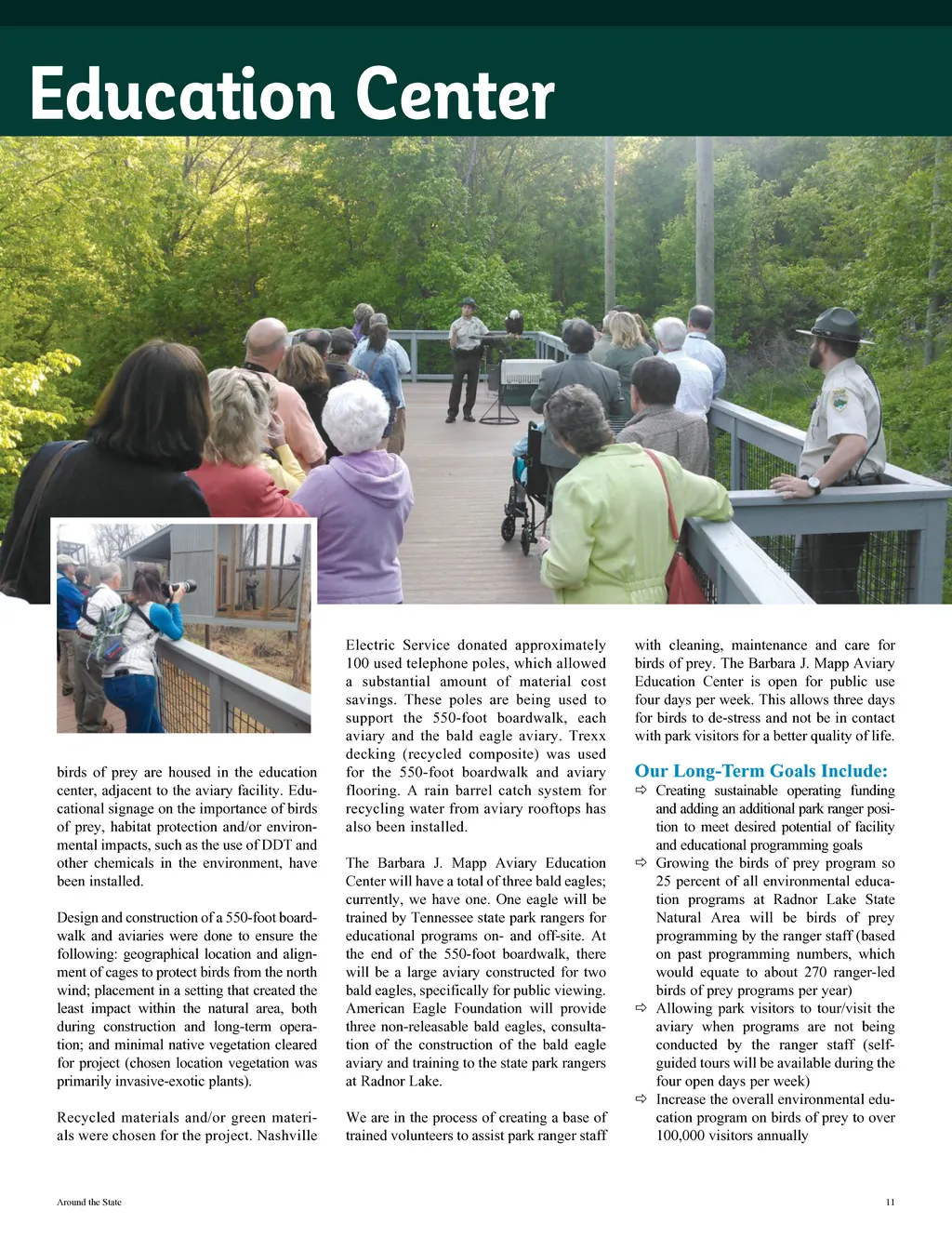 Education Center

birds of prey are housed in the education center, adjacent to the aviary facility. Educational signage on the importance of birds of prey, habitat protection and/or environmental impacts, such as the use of DDT and other chemicals in the environment, have been installed.

Design and construction of a 550-foot boardwalk and aviaries were done to ensure the following: geographical location and alignment of cages to protect birds from the north wind; placement in a setting that created the least impact within the natural area, both during construction and long-term operation; and minimal native vegetation cleared for project (chosen location vegetation was primarily invasive-exotic plants).

Recycled materials and/or green materials were chosen for the project. Nashville Electric Service donated approximately 100 used telephone poles, which allowed a substantial amount of material cost savings. These poles are being used to support the 550-foot boardwalk, each aviary and the bald eagle aviary. Trexx decking (recycled composite) was used for the 550-foot boardwalk and aviary flooring. A rain barrel catch system for recycling water from aviary rooftops has also been installed.

The Barbara J. Mapp Aviary Education Center will have a total of three bald eagles; currently, we have one. One eagle will be trained by Tennessee state park rangers for educational programs on- and off-site. At the end of the 550-foot boardwalk, there will be a large aviary constructed for two bald eagles, specifically for public viewing. American Eagle Foundation will provide three non-releasable bald eagles, consultation of the construction of the bald eagle aviary and training to the state park rangers at Radnor Lake.

We are in the process of creating a base of trained volunteers to assist park ranger staff with cleaning, maintenance and care for birds of prey. The Barbara J. Mapp Aviary Education Center is open for public use four days per week. This allows three days for birds to de-stress and not be in contact with park visitors for a better quality of life.

Our Long-Term Goals Include:
⇨ Creating sustainable operating funding and adding an additional park ranger position to meet desired potential of facility and educational programming goals
⇨ Growing the birds of prey program so 25 percent of all environmental education programs at Radnor Lake State Natural Area will be birds of prey programming by the ranger staff (based on past programming numbers, which would equate to about 270 ranger-led birds of prey programs per year)
⇨ Allowing park visitors to tour/visit the aviary when programs are not being conducted by the ranger staff (self-guided tours will be available during the four open days per week)
⇨ Increase the overall environmental education program on birds of prey to over 100,000 visitors annually

Around the State

11